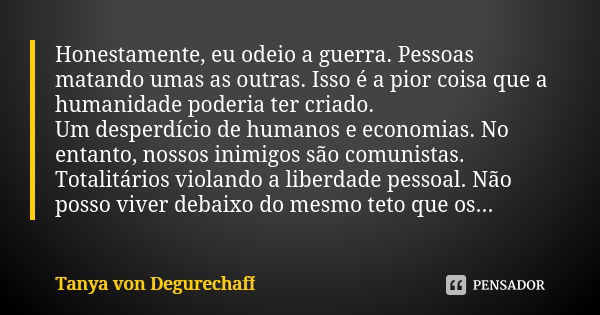 Honestamente, eu odeio a guerra. Pessoas matando umas as outras. Isso é a pior coisa que a humanidade poderia ter criado.
Um desperdício de humanos e economias. No entanto, nossos inimigos são comunistas. Totalitários violando a liberdade pessoal. Não posso viver debaixo do mesmo teto que os...

Tanya von Degurechaff

PENSADOR